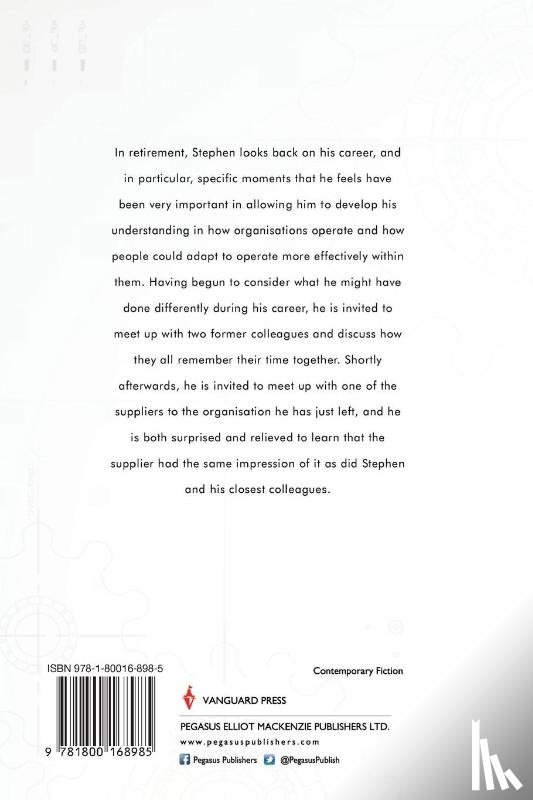 In retirement, Stephen looks back on his career, and in particular, specific moments that he feels have been very important in allowing him to develop his understanding in how organisations operate and how people could adapt to operate more effectively within them. Having begun to consider what he might have done differently during his career, he is invited to meet up with two former colleagues and discuss how they all remember their time together. Shortly afterwards, he is invited to meet up with one of the suppliers to the organisation he has just left, and he is both surprised and relieved to learn that the supplier had the same impression of it as did Stephen and his closest colleagues.

ISBN 978-1-80016-898-5

9 781800 168985

Contemporary Fiction

VANGUARD PRESS

PEGASUS ELLIOT MACKENZIE PUBLISHERS LTD.

www.pegasuspublishers.com

Pegasus Publishers @PegasusPublish